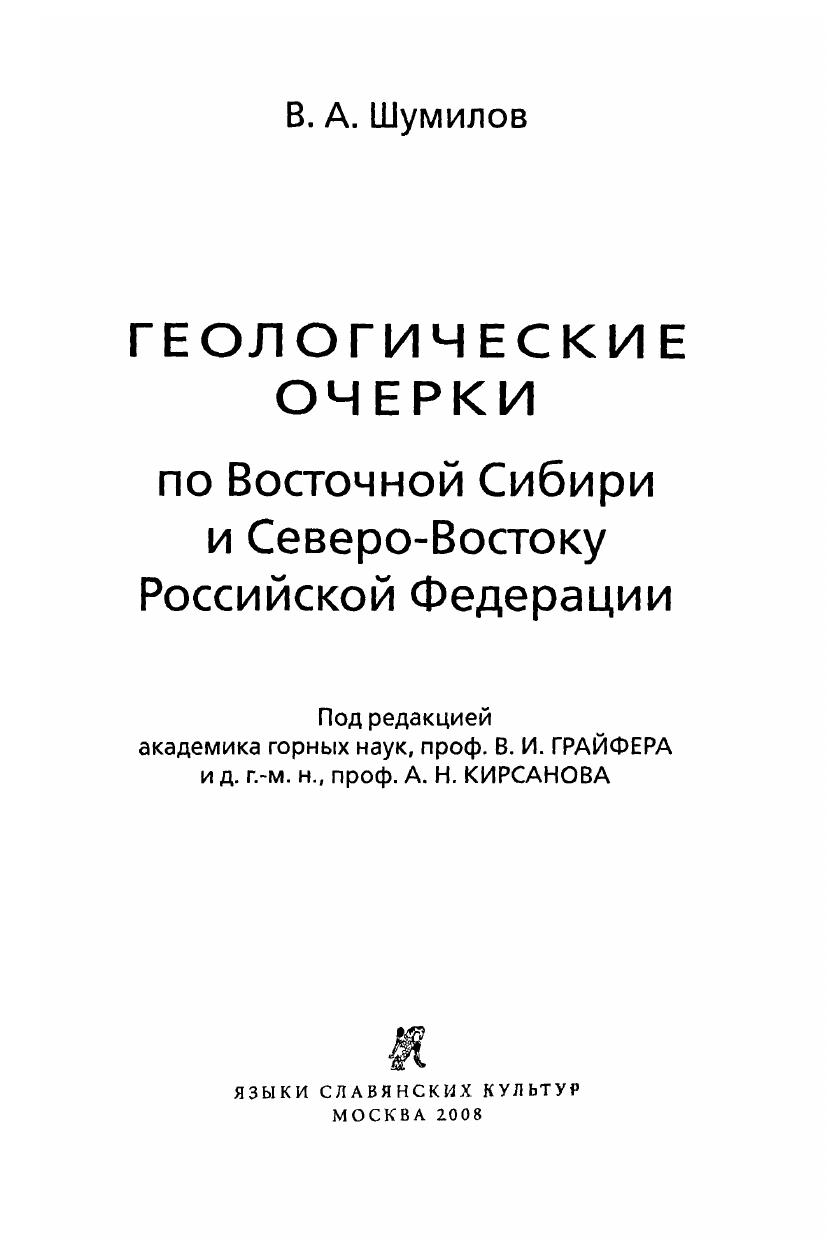 В. А. Шумилов

ГЕОЛОГИЧЕСКИЕ
ОЧЕРКИ

по Восточной Сибири
и Северо-Востоку
Российской Федерации

Под редакцией
академика горных наук, проф. В. И. ГРАЙФЕРА
и д. г.-м. н., проф. А. Н. КИРСАНОВА

ЯЗЫКИ СЛАВЯНСКИХ КУЛЬТУР
МОСКВА 2008